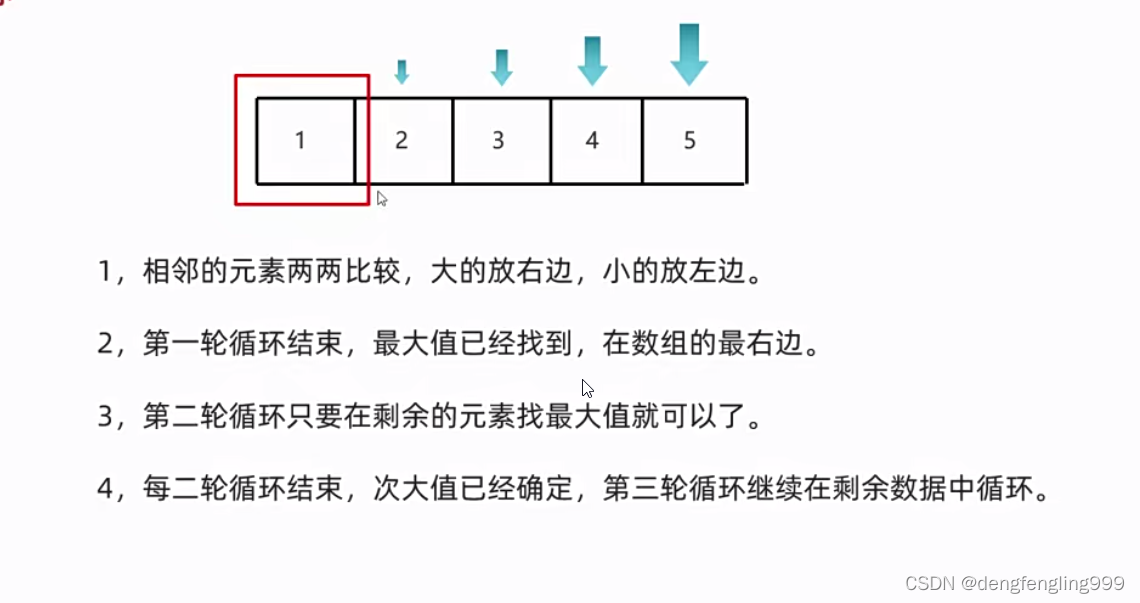 1 2 3 4 5

1，相邻的元素两两比较，大的放右边，小的放左边。

2，第一轮循环结束，最大值已经找到，在数组的最右边。

3，第二轮循环只要在剩余的元素找最大值就可以了。

4，每二轮循环结束，次大值已经确定，第三轮循环继续在剩余数据中循环。

CSDN @dengfengling999